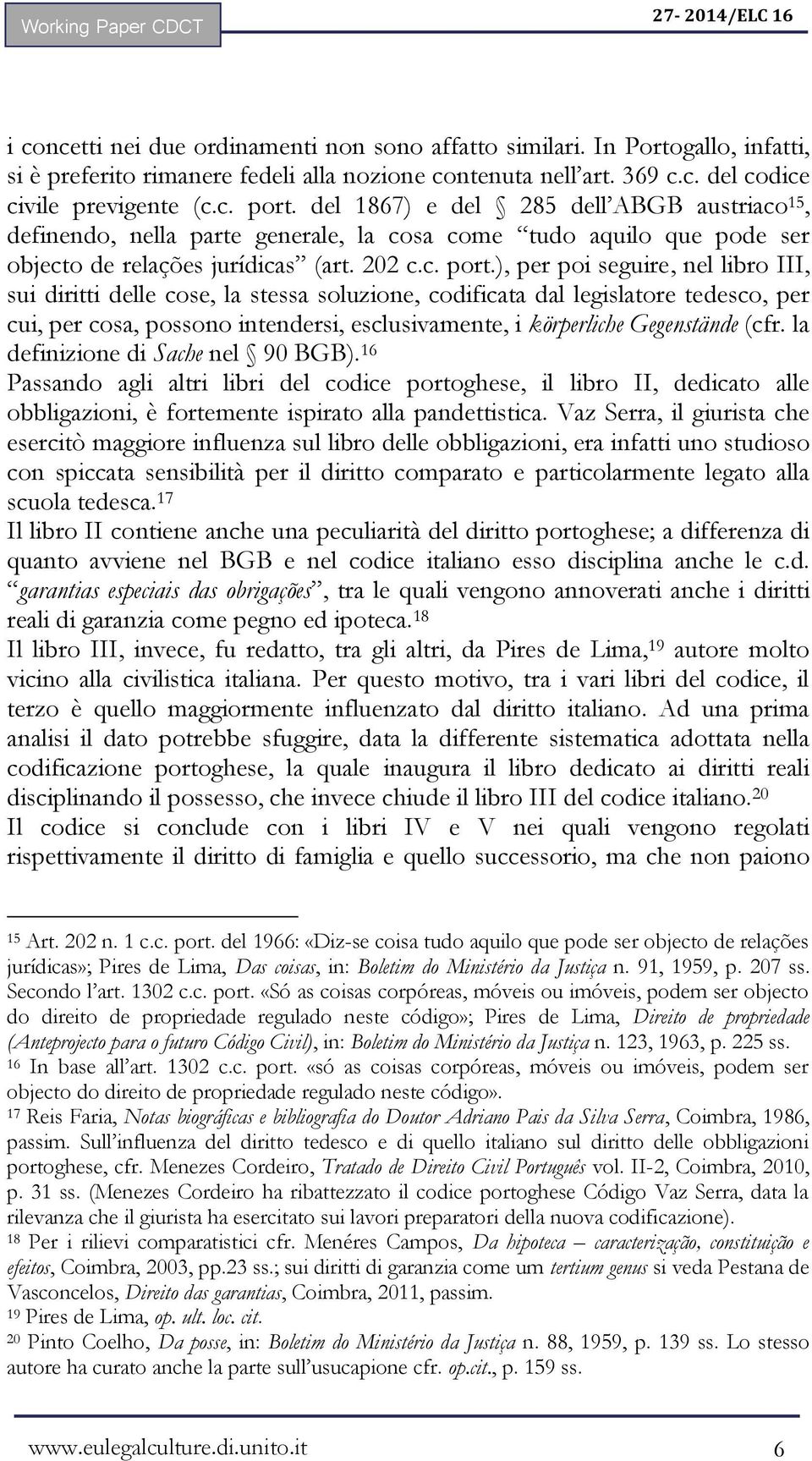 Working Paper CDCT

27- 2014/ELC 16

i concetti nei due ordinamenti non sono affatto similari. In Portogallo, infatti, si è preferito rimanere fedeli alla nozione contenuta nell'art. 369 c.c. del codice civile previgente (c.c. port. del 1867) e del § 285 dell'ABGB austriaco$^{15}$, definendo, nella parte generale, la cosa come "tudo aquilo que pode ser objecto de relações jurídicas" (art. 202 c.c. port.), per poi seguire, nel libro III, sui diritti delle cose, la stessa soluzione, codificata dal legislatore tedesco, per cui, per cosa, possono intendersi, esclusivamente, i körperliche Gegenstände (cfr. la definizione di Sache nel § 90 BGB).$^{16}$
Passando agli altri libri del codice portoghese, il libro II, dedicato alle obbligazioni, è fortemente ispirato alla pandettistica. Vaz Serra, il giurista che esercitò maggiore influenza sul libro delle obbligazioni, era infatti uno studioso con spiccata sensibilità per il diritto comparato e particolarmente legato alla scuola tedesca.$^{17}$
Il libro II contiene anche una peculiarità del diritto portoghese; a differenza di quanto avviene nel BGB e nel codice italiano esso disciplina anche le c.d. "garantias especiais das obrigações", tra le quali vengono annoverati anche i diritti reali di garanzia come pegno ed ipoteca.$^{18}$
Il libro III, invece, fu redatto, tra gli altri, da Pires de Lima,$^{19}$ autore molto vicino alla civilistica italiana. Per questo motivo, tra i vari libri del codice, il terzo è quello maggiormente influenzato dal diritto italiano. Ad una prima analisi il dato potrebbe sfuggire, data la differente sistematica adottata nella codificazione portoghese, la quale inaugura il libro dedicato ai diritti reali disciplinando il possesso, che invece chiude il libro III del codice italiano.$^{20}$
Il codice si conclude con i libri IV e V nei quali vengono regolati rispettivamente il diritto di famiglia e quello successorio, ma che non paiono

$^{15}$ Art. 202 n. 1 c.c. port. del 1966: «Diz-se coisa tudo aquilo que pode ser objecto de relações jurídicas»; Pires de Lima, Das coisas, in: Boletim do Ministério da Justiça n. 91, 1959, p. 207 ss. Secondo l'art. 1302 c.c. port. «Só as coisas corpóreas, móveis ou imóveis, podem ser objecto do direito de propriedade regulado neste código»; Pires de Lima, Direito de propriedade (Anteprojecto para o futuro Código Civil), in: Boletim do Ministério da Justiça n. 123, 1963, p. 225 ss.
$^{16}$ In base all'art. 1302 c.c. port. «só as coisas corpóreas, móveis ou imóveis, podem ser objecto do direito de propriedade regulado neste código».
$^{17}$ Reis Faria, Notas biográficas e bibliografia do Doutor Adriano Pais da Silva Serra, Coimbra, 1986, passim. Sull'influenza del diritto tedesco e di quello italiano sul diritto delle obbligazioni portoghese, cfr. Menezes Cordeiro, Tratado de Direito Civil Português vol. II-2, Coimbra, 2010, p. 31 ss. (Menezes Cordeiro ha ribattezzato il codice portoghese Código Vaz Serra, data la rilevanza che il giurista ha esercitato sui lavori preparatori della nuova codificazione).
$^{18}$ Per i rilievi comparatistici cfr. Menéres Campos, Da hipoteca – caracterização, constituição e efeitos, Coimbra, 2003, pp.23 ss.; sui diritti di garanzia come um tertium genus si veda Pestana de Vasconcelos, Direito das garantias, Coimbra, 2011, passim.
$^{19}$ Pires de Lima, op. ult. loc. cit.
$^{20}$ Pinto Coelho, Da posse, in: Boletim do Ministério da Justiça n. 88, 1959, p. 139 ss. Lo stesso autore ha curato anche la parte sull'usucapione cfr. op.cit., p. 159 ss.

www.eulegalculture.di.unito.it 6